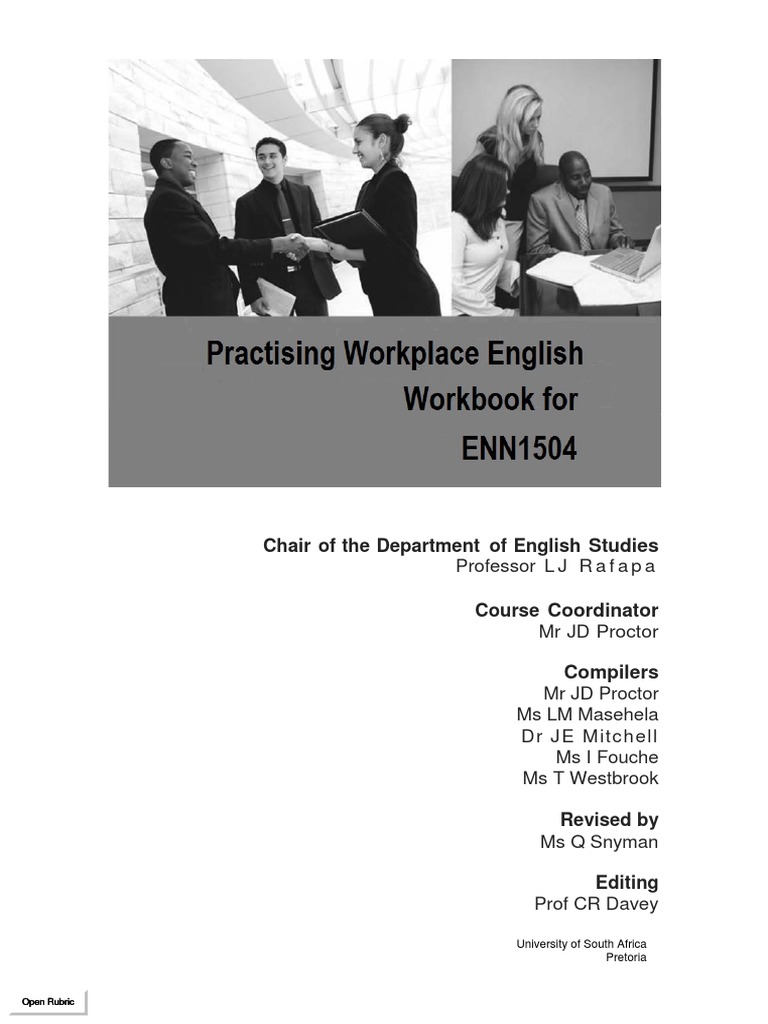 Practising Workplace English Workbook for ENN1504

Chair of the Department of English Studies
Professor LJ Rafapa

Course Coordinator
Mr JD Proctor

Compilers
Mr JD Proctor
Ms LM Masehela
Dr JE Mitchell
Ms I Fouche
Ms T Westbrook

Revised by
Ms Q Snyman

Editing
Prof CR Davey

University of South Africa
Pretoria

Open Rubric